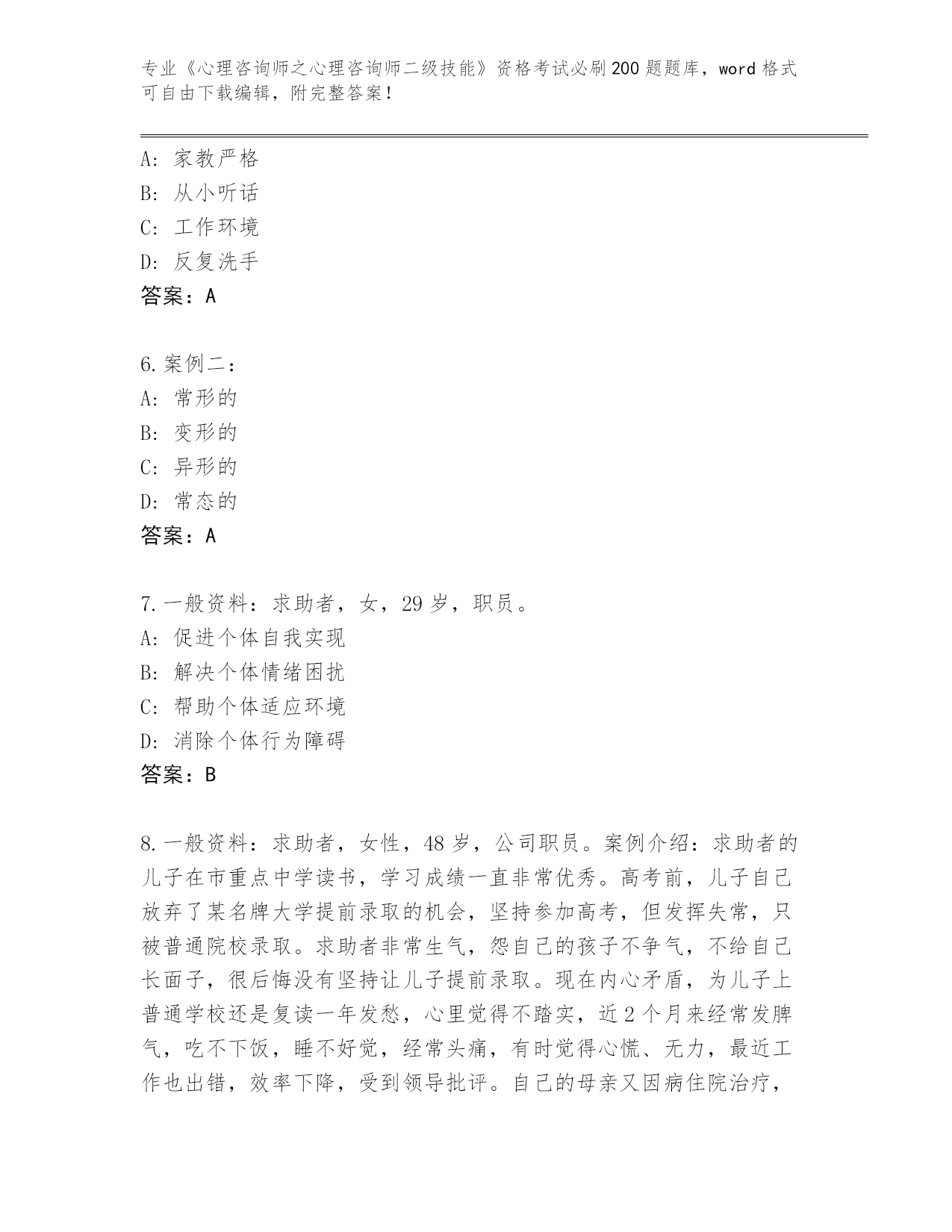 专业《心理咨询师之心理咨询师二级技能》资格考试必刷200题题库，word格式可自由下载编辑，附完整答案！

A：家教严格
B：从小听话
C：工作环境
D：反复洗手
答案：A

6.案例二：
A：常形的
B：变形的
C：异形的
D：常态的
答案：A

7.一般资料：求助者，女，29岁，职员。
A：促进个体自我实现
B：解决个体情绪困扰
C：帮助个体适应环境
D：消除个体行为障碍
答案：B

8.一般资料：求助者，女性，48岁，公司职员。案例介绍：求助者的儿子在市重点中学读书，学习成绩一直非常优秀。高考前，儿子自己放弃了某名牌大学提前录取的机会，坚持参加高考，但发挥失常，只被普通院校录取。求助者非常生气，怨自己的孩子不争气，不给自己长面子，很后悔没有坚持让儿子提前录取。现在内心矛盾，为儿子上普通学校还是复读一年发愁，心里觉得不踏实，近2个月来经常发脾气，吃不下饭，睡不好觉，经常头痛，有时觉得心慌、无力，最近工作也出错，效率下降，受到领导批评。自己的母亲又因病住院治疗，